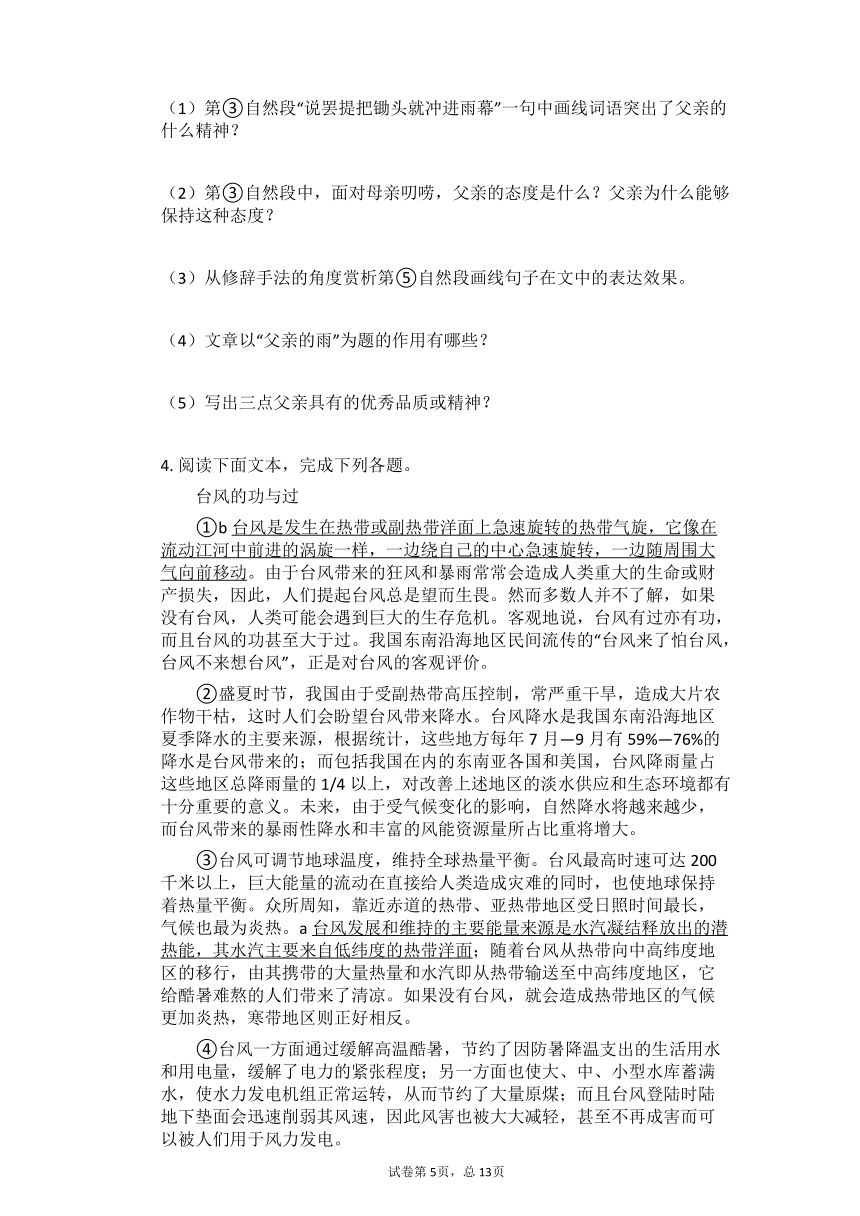 （1）第③自然段“说罢提把锄头就冲进雨幕”一句中画线词语突出了父亲的什么精神？

（2）第③自然段中，面对母亲叨唠，父亲的态度是什么？父亲为什么能够保持这种态度？

（3）从修辞手法的角度赏析第⑤自然段画线句子在文中的表达效果。

（4）文章以“父亲的雨”为题的作用有哪些？

（5）写出三点父亲具有的优秀品质或精神？

4. 阅读下面文本，完成下列各题。

台风的功与过

①b 台风是发生在热带或副热带洋面上急速旋转的热带气旋，它像在流动江河中前进的涡旋一样，一边绕自己的中心急速旋转，一边随周围大气向前移动。由于台风带来的狂风和暴雨常常会造成人类重大的生命或财产损失，因此，人们提起台风总是望而生畏。然而多数人并不了解，如果没有台风，人类可能会遇到巨大的生存危机。客观地说，台风有过亦有功，而且台风的功甚至大于过。我国东南沿海地区民间流传的“台风来了怕台风，台风不来想台风”，正是对台风的客观评价。

②盛夏时节，我国由于受副热带高压控制，常严重干旱，造成大片农作物干枯，这时人们会盼望台风带来降水。台风降水是我国东南沿海地区夏季降水的主要来源，根据统计，这些地方每年 7 月—9 月有 59%—76%的降水是台风带来的；而包括我国在内的东南亚各国和美国，台风降雨量占这些地区总降雨量的 1/4 以上，对改善上述地区的淡水供应和生态环境都有十分重要的意义。未来，由于受气候变化的影响，自然降水将越来越少，而台风带来的暴雨性降水和丰富的风能资源量所占比重将增大。

③台风可调节地球温度，维持全球热量平衡。台风最高时速可达 200 千米以上，巨大能量的流动在直接给人类造成灾难的同时，也使地球保持着热量平衡。众所周知，靠近赤道的热带、亚热带地区受日照时间最长，气候也最为炎热。a 台风发展和维持的主要能量来源是水汽凝结释放出的潜热能，其水汽主要来自低纬度的热带洋面；随着台风从热带向中高纬度地区的移行，由其携带的大量热量和水汽即从热带输送至中高纬度地区，它给酷暑难熬的人们带来了清凉。如果没有台风，就会造成热带地区的气候更加炎热，寒带地区则正好相反。

④台风一方面通过缓解高温酷暑，节约了因防暑降温支出的生活用水和用电量，缓解了电力的紧张程度；另一方面也使大、中、小型水库蓄满水，使水力发电机组正常运转，从而节约了大量原煤；而且台风登陆时陆地下垫面会迅速削弱其风速，因此风害也被大大减轻，甚至不再成害而可以被人们用于风力发电。

试卷第 5页，总 13页